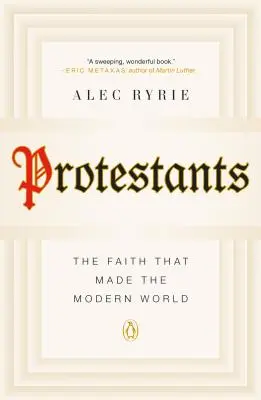 "A sweeping, wonderful book."
—ERIC METAXAS, author of Martin Luther

ALEC RYRIE

Protestants

THE FAITH THAT MADE THE MODERN WORLD